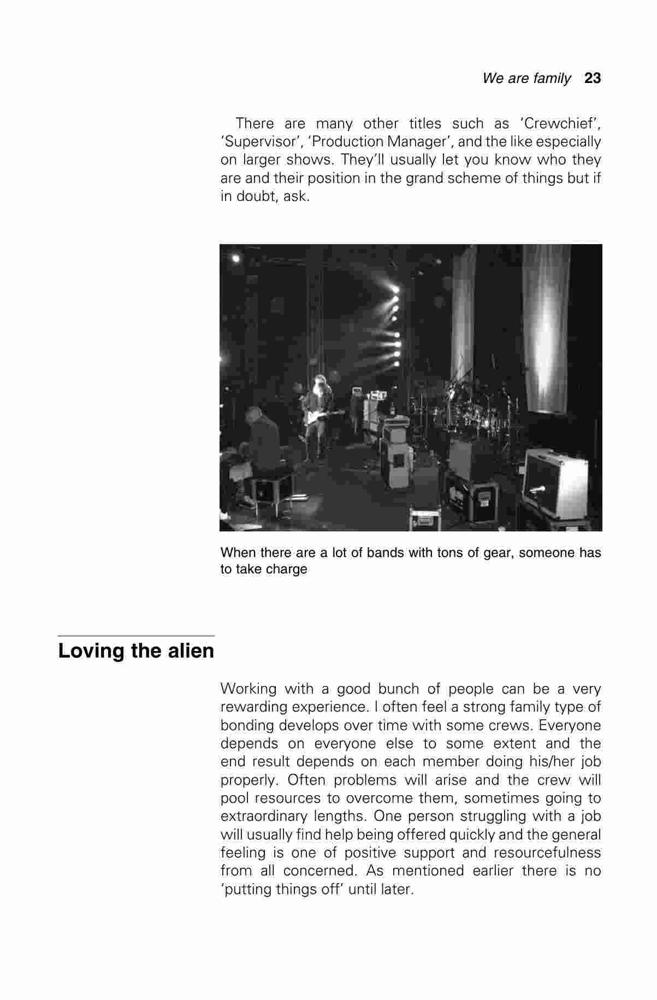 We are family 23

There are many other titles such as 'Crewchief', 'Supervisor', 'Production Manager', and the like especially on larger shows. They'll usually let you know who they are and their position in the grand scheme of things but if in doubt, ask.

When there are a lot of bands with tons of gear, someone has to take charge

Loving the alien

Working with a good bunch of people can be a very rewarding experience. I often feel a strong family type of bonding develops over time with some crews. Everyone depends on everyone else to some extent and the end result depends on each member doing his/her job properly. Often problems will arise and the crew will pool resources to overcome them, sometimes going to extraordinary lengths. One person struggling with a job will usually find help being offered quickly and the general feeling is one of positive support and resourcefulness from all concerned. As mentioned earlier there is no 'putting things off' until later.